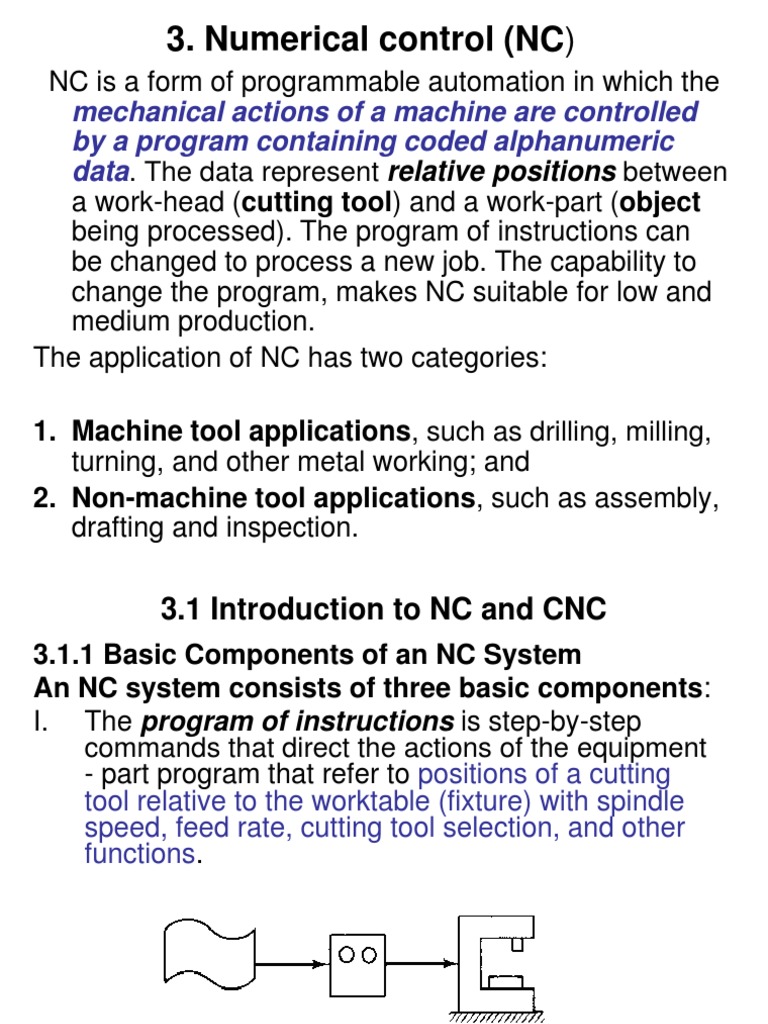 3. Numerical control (NC)

NC is a form of programmable automation in which the mechanical actions of a machine are controlled by a program containing coded alphanumeric data. The data represent relative positions between a work-head (cutting tool) and a work-part (object being processed). The program of instructions can be changed to process a new job. The capability to change the program, makes NC suitable for low and medium production.

The application of NC has two categories:

1. Machine tool applications, such as drilling, milling, turning, and other metal working; and
2. Non-machine tool applications, such as assembly, drafting and inspection.

3.1 Introduction to NC and CNC

3.1.1 Basic Components of an NC System
An NC system consists of three basic components:
I. The program of instructions is step-by-step commands that direct the actions of the equipment - part program that refer to positions of a cutting tool relative to the worktable (fixture) with spindle speed, feed rate, cutting tool selection, and other functions.